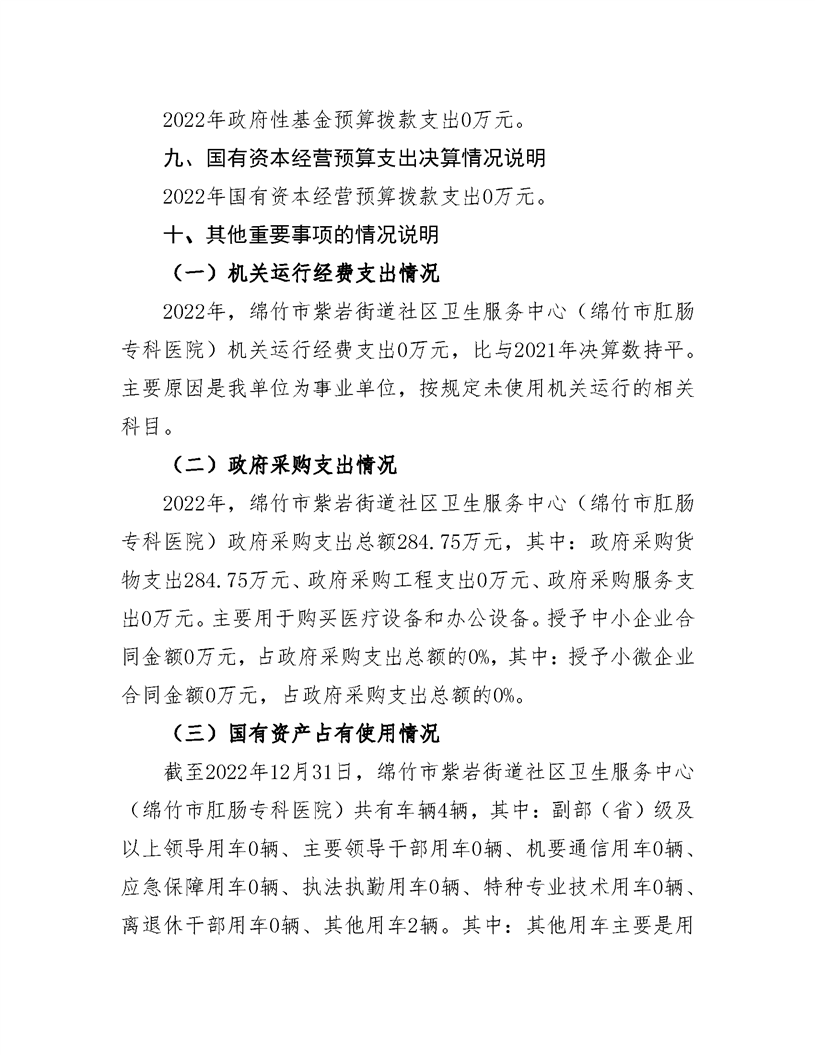 2022年政府性基金预算拨款支出0万元。

九、国有资本经营预算支出决算情况说明

2022年国有资本经营预算拨款支出0万元。

十、其他重要事项的情况说明

（一）机关运行经费支出情况

2022年，绵竹市紫岩街道社区卫生服务中心（绵竹市肛肠专科医院）机关运行经费支出0万元，比与2021年决算数持平。主要原因是我单位为事业单位，按规定未使用机关运行的相关科目。

（二）政府采购支出情况

2022年，绵竹市紫岩街道社区卫生服务中心（绵竹市肛肠专科医院）政府采购支出总额284.75万元，其中：政府采购货物支出284.75万元、政府采购工程支出0万元、政府采购服务支出0万元。主要用于购买医疗设备和办公设备。授予中小企业合同金额0万元，占政府采购支出总额的0%，其中：授予小微企业合同金额0万元，占政府采购支出总额的0%。

（三）国有资产占有使用情况

截至2022年12月31日，绵竹市紫岩街道社区卫生服务中心（绵竹市肛肠专科医院）共有车辆4辆，其中：副部（省）级及以上领导用车0辆、主要领导干部用车0辆、机要通信用车0辆、应急保障用车0辆、执法执勤用车0辆、特种专业技术用车0辆、离退休干部用车0辆、其他用车2辆。其中：其他用车主要是用